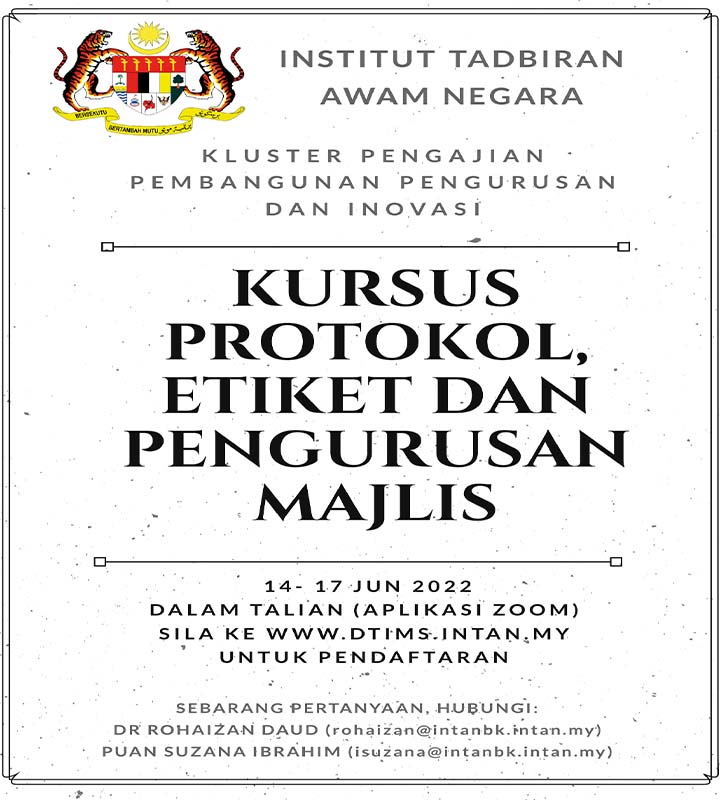 BERSEKUTU BERTAMBAH MUTU

INSTITUT TADBIRAN AWAM NEGARA

KLUSTER PENGAJIAN PEMBANGUNAN PENGURUSAN DAN INOVASI

KURSUS PROTOKOL, ETIKET DAN PENGURUSAN MAJLIS

14- 17 JUN 2022
DALAM TALIAN (APLIKASI ZOOM)
SILA KE WWW.DTIMS.INTAN.MY
UNTUK PENDAFTARAN

SEBARANG PERTANYAAN, HUBUNGI:
DR ROHAIZAN DAUD (rohaizan@intanbk.intan.my)
PUAN SUZANA IBRAHIM (isuzana@intanbk.intan.my)